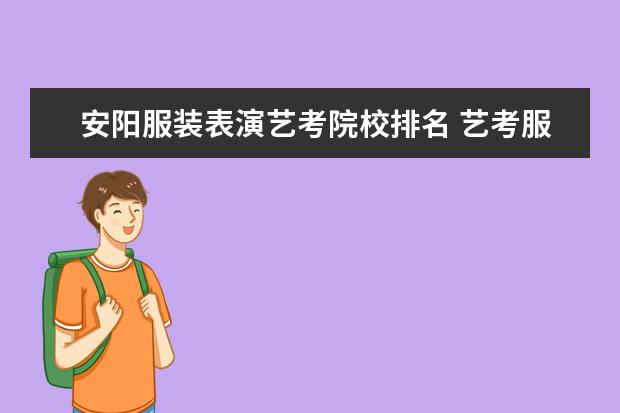 安阳服装表演艺考院校排名 艺考服